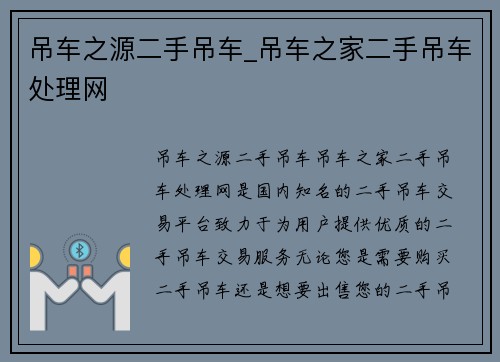 吊车之源二手吊车_吊车之家二手吊车处理网

吊车之源二手吊车吊车之家二手吊车处理网是国内知名的二手吊车交易平台致力于为用户提供优质的二手吊车交易服务无论您是需要购买二手吊车还是想要出售您的二手吊